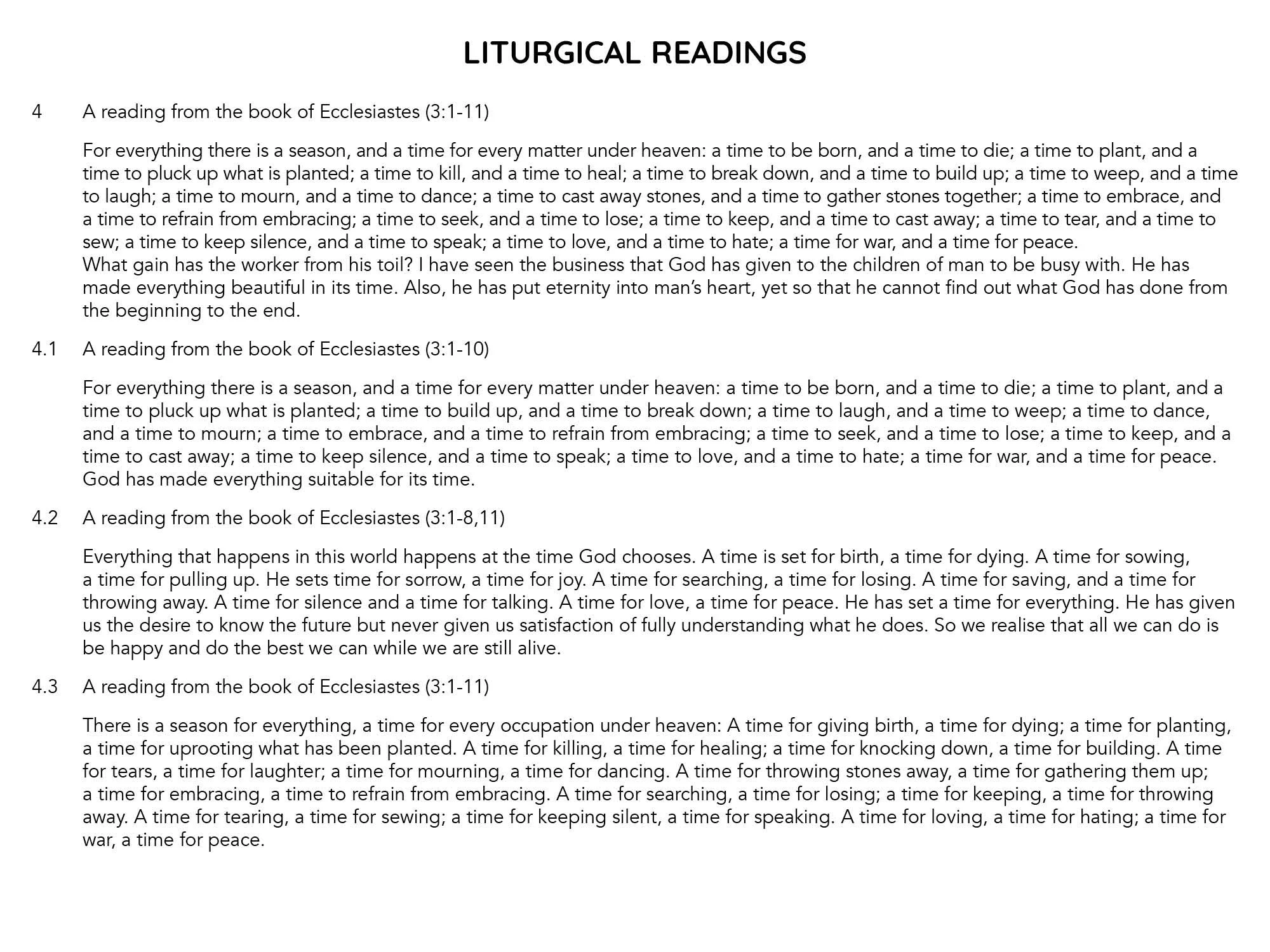 LITURGICAL READINGS

4 A reading from the book of Ecclesiastes (3:1-11)

For everything there is a season, and a time for every matter under heaven: a time to be born, and a time to die; a time to plant, and a time to pluck up what is planted; a time to kill, and a time to heal; a time to break down, and a time to build up; a time to weep, and a time to laugh; a time to mourn, and a time to dance; a time to cast away stones, and a time to gather stones together; a time to embrace, and a time to refrain from embracing; a time to seek, and a time to lose; a time to keep, and a time to cast away; a time to tear, and a time to sew; a time to keep silence, and a time to speak; a time to love, and a time to hate; a time for war, and a time for peace.

What gain has the worker from his toil? I have seen the business that God has given to the children of man to be busy with. He has made everything beautiful in its time. Also, he has put eternity into man's heart, yet so that he cannot find out what God has done from the beginning to the end.

4.1 A reading from the book of Ecclesiastes (3:1-10)

For everything there is a season, and a time for every matter under heaven: a time to be born, and a time to die; a time to plant, and a time to pluck up what is planted; a time to build up, and a time to break down; a time to laugh, and a time to weep; a time to dance, and a time to mourn; a time to embrace, and a time to refrain from embracing; a time to seek, and a time to lose; a time to keep, and a time to cast away; a time to keep silence, and a time to speak; a time to love, and a time to hate; a time for war, and a time for peace.

God has made everything suitable for its time.

4.2 A reading from the book of Ecclesiastes (3:1-8,11)

Everything that happens in this world happens at the time God chooses. A time is set for birth, a time for dying. A time for sowing, a time for pulling up. He sets time for sorrow, a time for joy. A time for searching, a time for losing. A time for saving, and a time for throwing away. A time for silence and a time for talking. A time for love, a time for peace. He has set a time for everything. He has given us the desire to know the future but never given us satisfaction of fully understanding what he does. So we realise that all we can do is be happy and do the best we can while we are still alive.

4.3 A reading from the book of Ecclesiastes (3:1-11)

There is a season for everything, a time for every occupation under heaven: A time for giving birth, a time for dying; a time for planting, a time for uprooting what has been planted. A time for killing, a time for healing; a time for knocking down, a time for building. A time for tears, a time for laughter; a time for mourning, a time for dancing. A time for throwing stones away, a time for gathering them up; a time for embracing, a time to refrain from embracing. A time for searching, a time for losing; a time for keeping, a time for throwing away. A time for tearing, a time for sewing; a time for keeping silent, a time for speaking. A time for loving, a time for hating; a time for war, a time for peace.